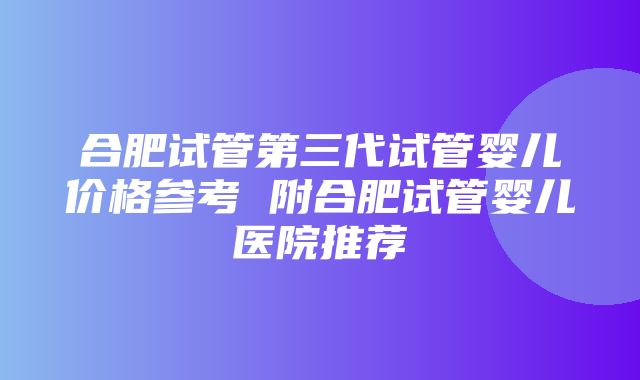 合肥试管第三代试管婴儿价格参考 附合肥试管婴儿医院推荐